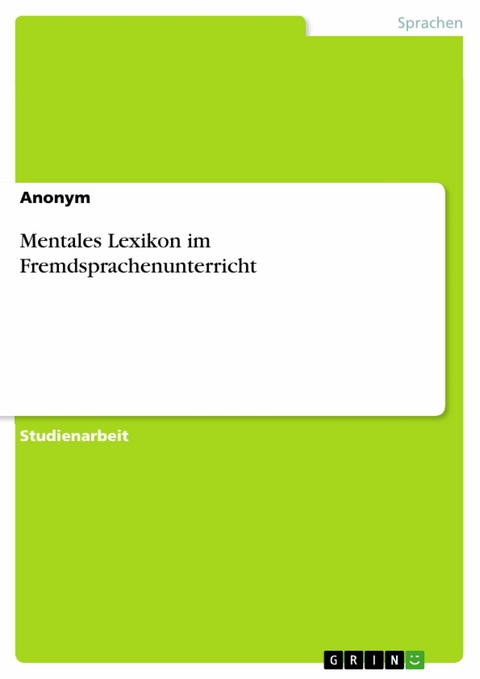 Sprachen

Anonym

Mentales Lexikon im Fremdsprachenunterricht

Studienarbeit

GRIN